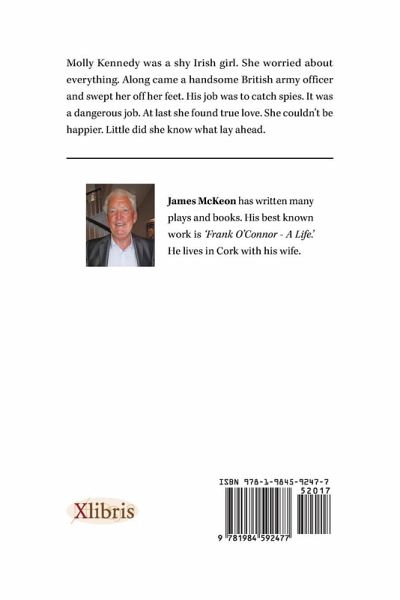 Molly Kennedy was a shy Irish girl. She worried about everything. Along came a handsome British army officer and swept her off her feet. His job was to catch spies. It was a dangerous job. At last she found true love. She couldn't be happier. Little did she know what lay ahead.

James McKeon has written many plays and books. His best known work is 'Frank O'Connor - A Life.' He lives in Cork with his wife.

Xlibris

ISBN 978-1-9845-9247-7
52017
9 781984 592477